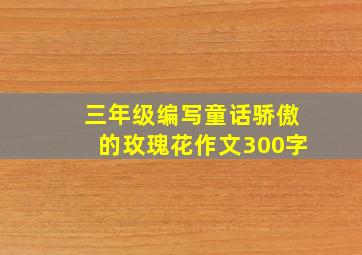 三年级编写童话骄傲的玫瑰花作文300字